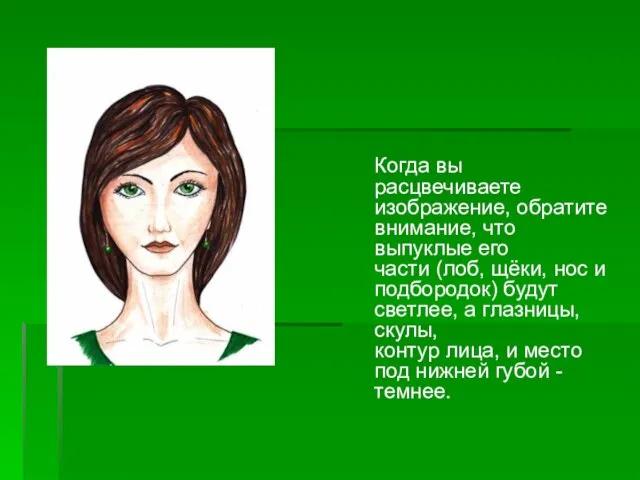 Когда вы расцвечиваете изображение, обратите внимание, что выпуклые его части (лоб, щёки, нос и подбородок) будут светлее, а глазницы, скулы, контур лица, и место под нижней губой - темнее.